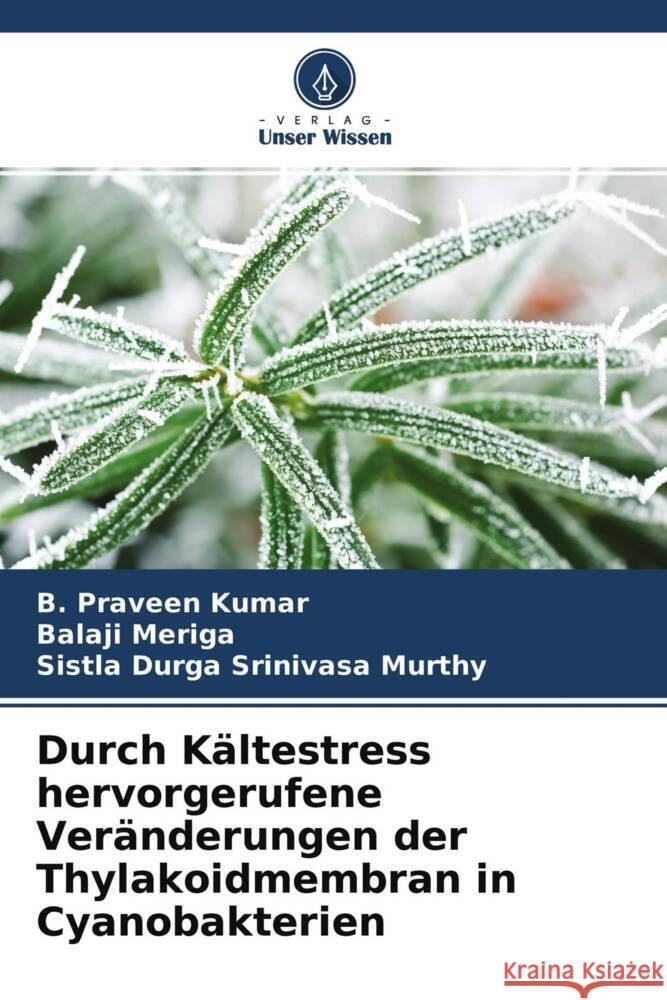 VERLAG
Unser Wissen

B. Praveen Kumar
Balaji Meriga
Sistla Durga Srinivasa Murthy

Durch Kältestress hervorgerufene Veränderungen der Thylakoidmembran in Cyanobakterien